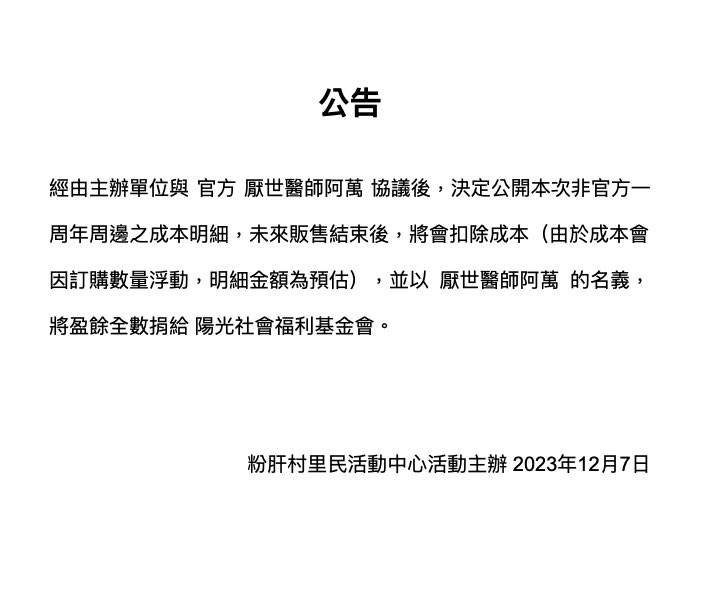 公告

經由主辦單位與 官方 厭世醫師阿萬 協議後，決定公開本次非官方一周年周邊之成本明細，未來販售結束後，將會扣除成本（由於成本會因訂購數量浮動，明細金額為預估），並以 厭世醫師阿萬 的名義，將盈餘全數捐給 陽光社會福利基金會。

粉肝村里民活動中心活動主辦 2023年12月7日